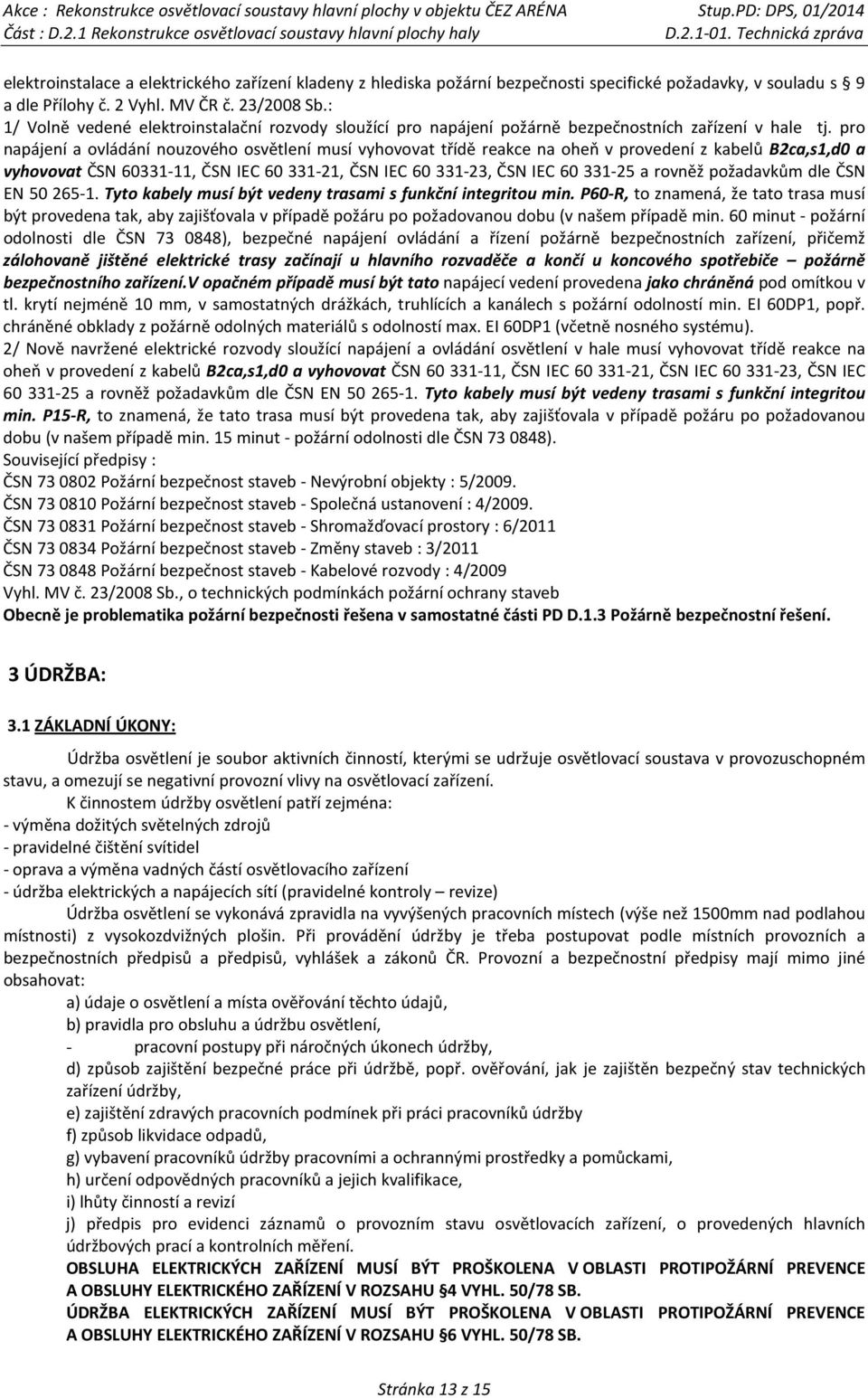 Akce : Rekonstrukce osvětlovací soustavy hlavní plochy v objektu ČEZ ARÉNA Stup.PD: DPS, 01/2014
Část : D.2.1 Rekonstrukce osvětlovací soustavy hlavní plochy haly D.2.1-01. Technická zpráva

elektroinstalace a elektrického zařízení kladeny z hlediska požární bezpečnosti specifické požadavky, v souladu s 9 a dle Přílohy č. 2 Vyhl. MV ČR č. 23/2008 Sb.:
1/ Volně vedené elektroinstalační rozvody sloužící pro napájení požárně bezpečnostních zařízení v hale tj. pro napájení a ovládání nouzového osvětlení musí vyhovovat třídě reakce na oheň v provedení z kabelů B2ca,s1,d0 a vyhovovat ČSN 60331-11, ČSN IEC 60 331-21, ČSN IEC 60 331-23, ČSN IEC 60 331-25 a rovněž požadavkům dle ČSN EN 50 265-1. Tyto kabely musí být vedeny trasami s funkční integritou min. P60-R, to znamená, že tato trasa musí být provedena tak, aby zajišťovala v případě požáru po požadovanou dobu (v našem případě min. 60 minut - požární odolnosti dle ČSN 73 0848), bezpečné napájení ovládání a řízení požárně bezpečnostních zařízení, přičemž zálohovaně jištěné elektrické trasy začínají u hlavního rozvaděče a končí u koncového spotřebiče – požárně bezpečnostního zařízení.V opačném případě musí být tato napájecí vedení provedena jako chráněná pod omítkou v tl. krytí nejméně 10 mm, v samostatných drážkách, truhlících a kanálech s požární odolností min. EI 60DP1, popř. chráněné obklady z požárně odolných materiálů s odolností max. EI 60DP1 (včetně nosného systému).
2/ Nově navržené elektrické rozvody sloužící napájení a ovládání osvětlení v hale musí vyhovovat třídě reakce na oheň v provedení z kabelů B2ca,s1,d0 a vyhovovat ČSN 60 331-11, ČSN IEC 60 331-21, ČSN IEC 60 331-23, ČSN IEC 60 331-25 a rovněž požadavkům dle ČSN EN 50 265-1. Tyto kabely musí být vedeny trasami s funkční integritou min. P15-R, to znamená, že tato trasa musí být provedena tak, aby zajišťovala v případě požáru po požadovanou dobu (v našem případě min. 15 minut - požární odolnosti dle ČSN 73 0848).
Související předpisy :
ČSN 73 0802 Požární bezpečnost staveb - Nevýrobní objekty : 5/2009.
ČSN 73 0810 Požární bezpečnost staveb - Společná ustanovení : 4/2009.
ČSN 73 0831 Požární bezpečnost staveb - Shromažďovací prostory : 6/2011
ČSN 73 0834 Požární bezpečnost staveb - Změny staveb : 3/2011
ČSN 73 0848 Požární bezpečnost staveb - Kabelové rozvody : 4/2009
Vyhl. MV č. 23/2008 Sb., o technických podmínkách požární ochrany staveb
Obecně je problematika požární bezpečnosti řešena v samostatné části PD D.1.3 Požárně bezpečnostní řešení.

3 ÚDRŽBA:

3.1 ZÁKLADNÍ ÚKONY:

Údržba osvětlení je soubor aktivních činností, kterými se udržuje osvětlovací soustava v provozuschopném stavu, a omezují se negativní provozní vlivy na osvětlovací zařízení.
K činnostem údržby osvětlení patří zejména:
- výměna dožitých světelných zdrojů
- pravidelné čištění svítidel
- oprava a výměna vadných částí osvětlovacího zařízení
- údržba elektrických a napájecích sítí (pravidelné kontroly – revize)
Údržba osvětlení se vykonává zpravidla na vyvýšených pracovních místech (výše než 1500mm nad podlahou místnosti) z vysokozdvižných plošin. Při provádění údržby je třeba postupovat podle místních provozních a bezpečnostních předpisů a předpisů, vyhlášek a zákonů ČR. Provozní a bezpečnostní předpisy mají mimo jiné obsahovat:
a) údaje o osvětlení a místa ověřování těchto údajů,
b) pravidla pro obsluhu a údržbu osvětlení,
- pracovní postupy při náročných úkonech údržby,
d) způsob zajištění bezpečné práce při údržbě, popř. ověřování, jak je zajištěn bezpečný stav technických zařízení údržby,
e) zajištění zdravých pracovních podmínek při práci pracovníků údržby
f) způsob likvidace odpadů,
g) vybavení pracovníků údržby pracovními a ochrannými prostředky a pomůckami,
h) určení odpovědných pracovníků a jejich kvalifikace,
i) lhůty činností a revizí
j) předpis pro evidenci záznamů o provozním stavu osvětlovacích zařízení, o provedených hlavních údržbových prací a kontrolních měření.
OBSLUHA ELEKTRICKÝCH ZAŘÍZENÍ MUSÍ BÝT PROŠKOLENA V OBLASTI PROTIPOŽÁRNÍ PREVENCE A OBSLUHY ELEKTRICKÉHO ZAŘÍZENÍ V ROZSAHU §4 VYHL. 50/78 SB.
ÚDRŽBA ELEKTRICKÝCH ZAŘÍZENÍ MUSÍ BÝT PROŠKOLENA V OBLASTI PROTIPOŽÁRNÍ PREVENCE A OBSLUHY ELEKTRICKÉHO ZAŘÍZENÍ V ROZSAHU §6 VYHL. 50/78 SB.

Stránka 13 z 15